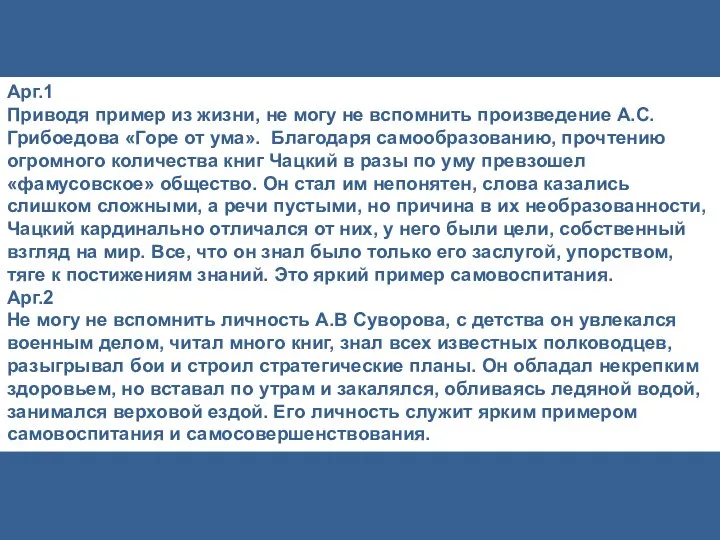 Арг.1
Приводя пример из жизни, не могу не вспомнить произведение А.С. Грибоедова «Горе от ума». Благодаря самообразованию, прочтению огромного количества книг Чацкий в разы по уму превзошел «фамусовское» общество. Он стал им непонятен, слова казались слишком сложными, а речи пустыми, но причина в их необразованности, Чацкий кардинально отличался от них, у него были цели, собственный взгляд на мир. Все, что он знал было только его заслугой, упорством, тяге к постижениям знаний. Это яркий пример самовоспитания.
Арг.2
Не могу не вспомнить личность А.В Суворова, с детства он увлекался военным делом, читал много книг, знал всех известных полководцев, разыгрывал бои и строил стратегические планы. Он обладал некрепким здоровьем, но вставал по утрам и закалялся, обливаясь ледяной водой, занимался верховой ездой. Его личность служит ярким примером самовоспитания и самосовершенствования.